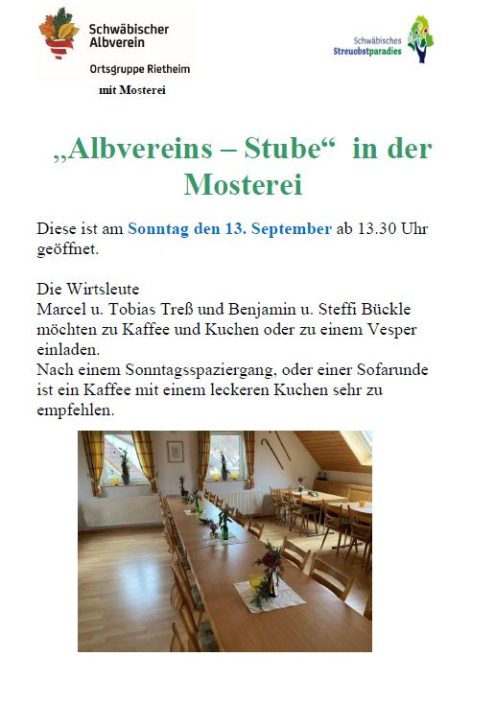 Schwäbischer Albverein

Ortsgruppe Rietheim

mit Mosterei

Schwäbisches Streuobstparadies

„Albvereins – Stube“ in der Mosterei

Diese ist am Sonntag den 13. September ab 13.30 Uhr geöffnet.

Die Wirtsleute
Marcel u. Tobias Treß und Benjamin u. Steffi Bückle möchten zu Kaffee und Kuchen oder zu einem Vesper einladen.
Nach einem Sonntagsspaziergang, oder einer Sofarunde ist ein Kaffee mit einem leckeren Kuchen sehr zu empfehlen.